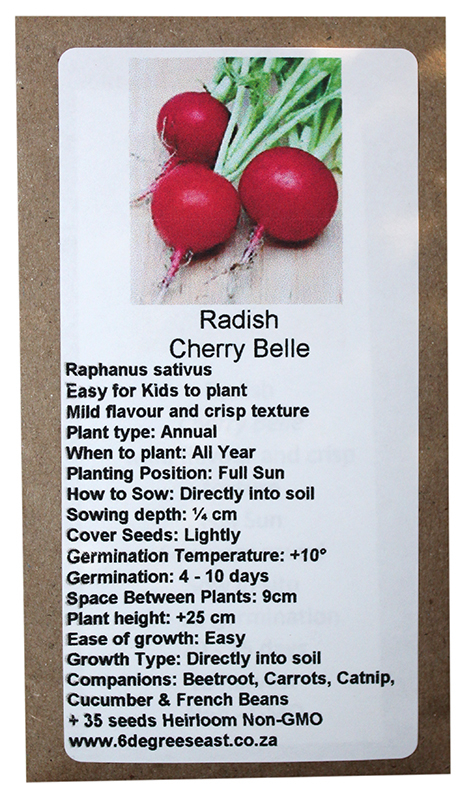 Radish
Cherry Belle

Raphanus sativus
Easy for Kids to plant
Mild flavour and crisp texture
Plant type: Annual
When to plant: All Year
Planting Position: Full Sun
How to Sow: Directly into soil
Sowing depth: ¼ cm
Cover Seeds: Lightly
Germination Temperature: +10°
Germination: 4 - 10 days
Space Between Plants: 9cm
Plant height: +25 cm
Ease of growth: Easy
Growth Type: Directly into soil
Companions: Beetroot, Carrots, Catnip, Cucumber & French Beans
+ 35 seeds Heirloom Non-GMO
www.6degreeseast.co.za